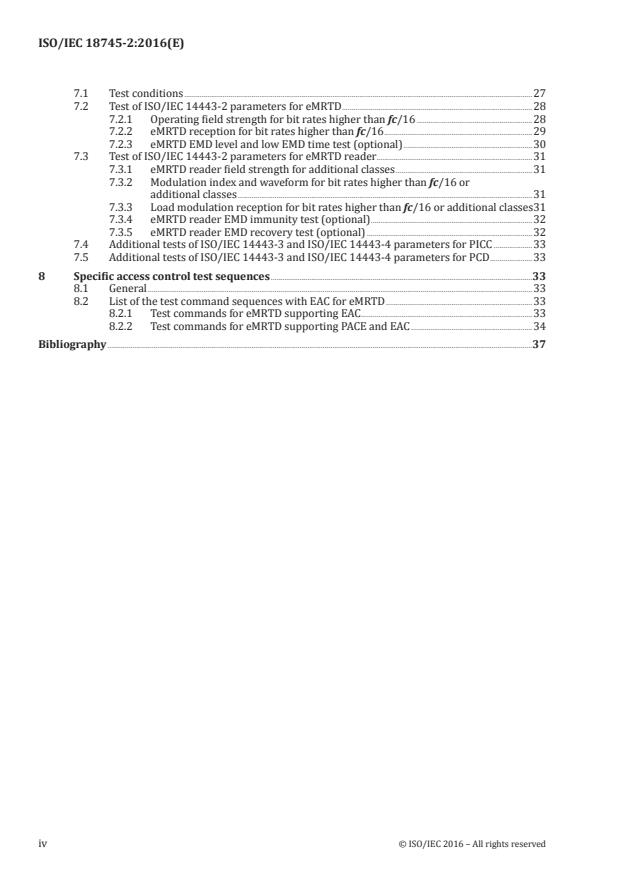 ISO/IEC 18745-2:2016(E)

7.1 Test conditions 27
7.2 Test of ISO/IEC 14443-2 parameters for eMRTD 28
7.2.1 Operating field strength for bit rates higher than $fc/16$ 28
7.2.2 eMRTD reception for bit rates higher than $fc/16$ 29
7.2.3 eMRTD EMD level and low EMD time test (optional) 30
7.3 Test of ISO/IEC 14443-2 parameters for eMRTD reader 31
7.3.1 eMRTD reader field strength for additional classes 31
7.3.2 Modulation index and waveform for bit rates higher than $fc/16$ or additional classes 31
7.3.3 Load modulation reception for bit rates higher than $fc/16$ or additional classes 31
7.3.4 eMRTD reader EMD immunity test (optional) 32
7.3.5 eMRTD reader EMD recovery test (optional) 32
7.4 Additional tests of ISO/IEC 14443-3 and ISO/IEC 14443-4 parameters for PICC 33
7.5 Additional tests of ISO/IEC 14443-3 and ISO/IEC 14443-4 parameters for PCD 33

8 Specific access control test sequences 33
8.1 General 33
8.2 List of the test command sequences with EAC for eMRTD 33
8.2.1 Test commands for eMRTD supporting EAC 33
8.2.2 Test commands for eMRTD supporting PACE and EAC 34

Bibliography 37

iv © ISO/IEC 2016 – All rights reserved